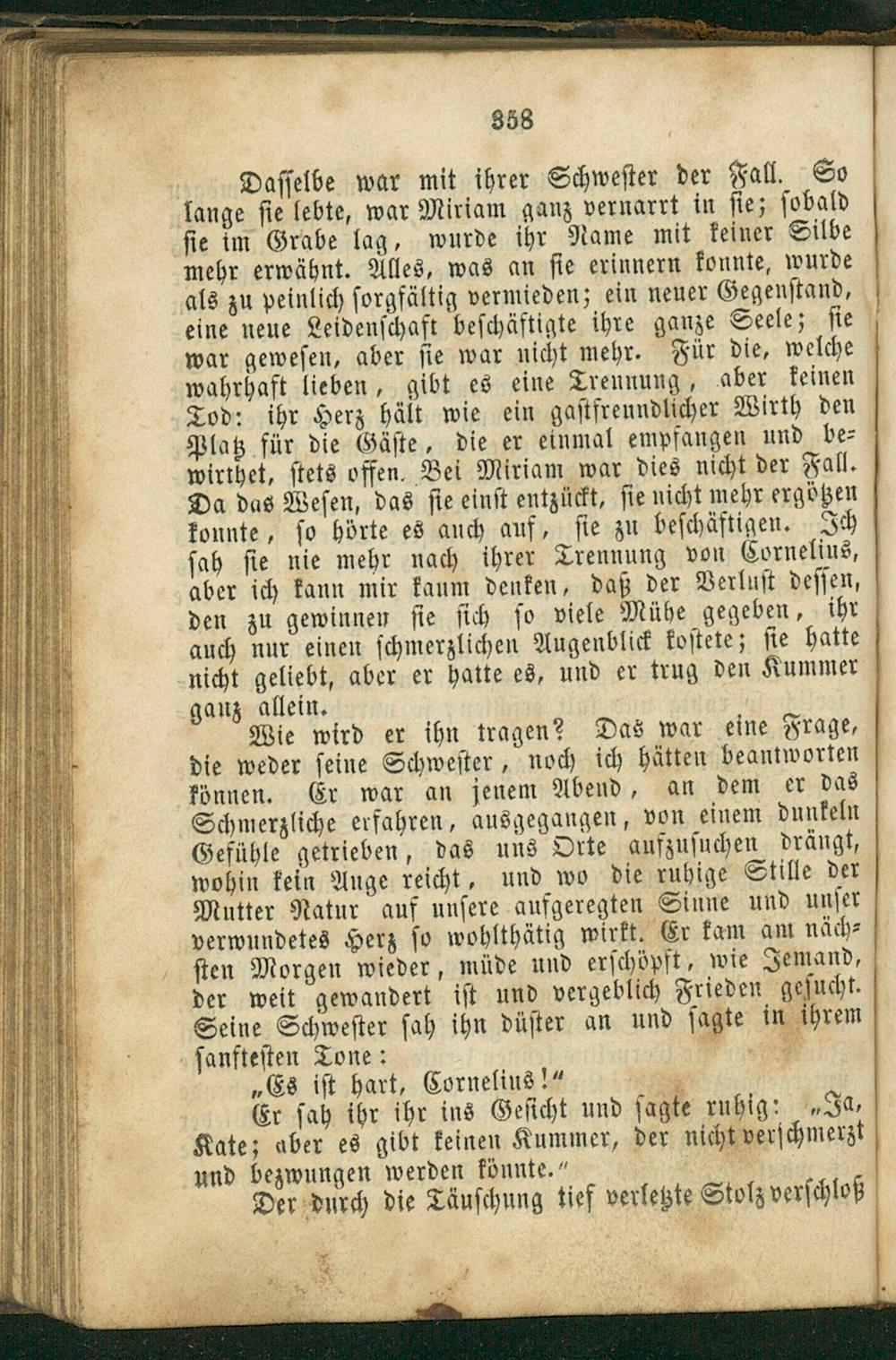 358

Dasselbe war mit ihrer Schwester der Fall. So lange sie lebte, war Miriam ganz vernarrt in sie; sobald sie im Grabe lag, wurde ihr Name mit keiner Silbe mehr erwähnt. Alles, was an sie erinnern konnte, wurde als zu peinlich sorgfältig vermieden; ein neuer Gegenstand, eine neue Leidenschaft beschäftigte ihre ganze Seele; sie war gewesen, aber sie war nicht mehr. Für die, welche wahrhaft lieben, gibt es eine Trennung, aber keinen Tod: ihr Herz hält wie ein gastfreundlicher Wirth den Platz für die Gäste, die er einmal empfangen und bewirthet, stets offen. Bei Miriam war dies nicht der Fall. Da das Wesen, das sie einst entzückt, sie nicht mehr ergötzen konnte, so hörte es auch auf, sie zu beschäftigen. Ich sah sie nie mehr nach ihrer Trennung von Cornelius, aber ich kann mir kaum denken, daß der Verlust dessen, den zu gewinnen sie sich so viele Mühe gegeben, ihr auch nur einen schmerzlichen Augenblick kostete; sie hatte nicht geliebt, aber er hatte es, und er trug den Kummer ganz allein.

Wie wird er ihn tragen? Das war eine Frage, die weder seine Schwester, noch ich hätten beantworten können. Er war an jenem Abend, an dem er das Schmerzliche erfahren, ausgegangen, von einem dunkeln Gefühle getrieben, das uns Orte aufzusuchen drängt, wohin kein Auge reicht, und wo die ruhige Stille der Mutter Natur auf unsere aufgeregten Sinne und unser verwundetes Herz so wohlthätig wirkt. Er kam am nächsten Morgen wieder, müde und erschöpft, wie Jemand, der weit gewandert ist und vergeblich Frieden gesucht. Seine Schwester sah ihn düster an und sagte in ihrem sanftesten Tone:

„Es ist hart, Cornelius!“

Er sah ihr ihr ins Gesicht und sagte ruhig: „Ja, Kate; aber es gibt keinen Kummer, der nicht verschmerzt und bezwungen werden könnte.“

Der durch die Täuschung tief verletzte Stolz verschloß